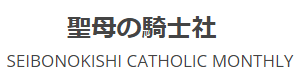 聖母の騎士社

SEIBONOKISHI CATHOLIC MONTHLY